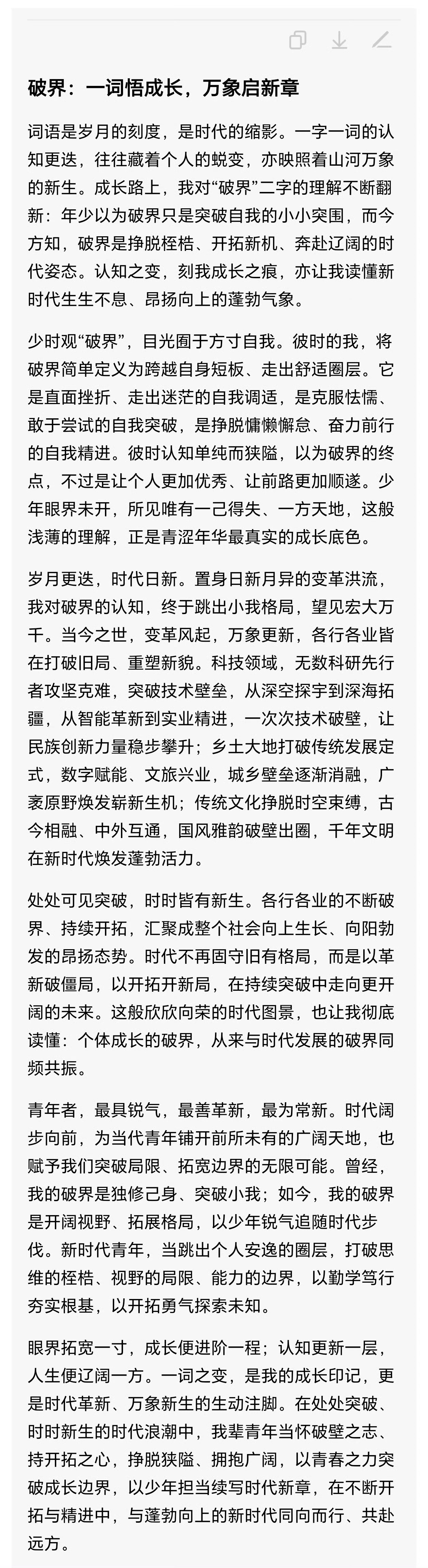 破界：一词悟成长，万象启新章

词语是岁月的刻度，是时代的缩影。一字一词的认知更迭，往往藏着个人的蜕变，亦映照着山河万象的新生。成长路上，我对“破界”二字的理解不断翻新：年少以为破界只是突破自我的小小突围，而今方知，破界是挣脱桎梏、开拓新机、奔赴辽阔的时代姿态。认知之变，刻我成长之痕，亦让我读懂新时代生生不息、昂扬向上的蓬勃气象。

少时观“破界”，目光囿于方寸自我。彼时的我，将破界简单定义为跨越自身短板、走出舒适圈层。它是直面挫折、走出迷茫的自我调适，是克服怯懦、敢于尝试的自我突破，是挣脱慵懒懈怠、奋力前行的自我精进。彼时认知单纯而狭隘，以为破界的终点，不过是让个人更加优秀、让前路更加顺遂。少年眼界未开，所见唯有一己得失、一方天地，这般浅薄的理解，正是青涩年华最真实的成长底色。

岁月更迭，时代日新。置身日新月异的变革洪流，我对破界的认知，终于跳出小我格局，望见宏大万千。当今之世，变革风起，万象更新，各行各业皆在打破旧局、重塑新貌。科技领域，无数科研先行者攻坚克难，突破技术壁垒，从深空探宇到深海拓疆，从智能革新到实业精进，一次次技术破壁，让民族创新力量稳步攀升；乡土大地打破传统发展定式，数字赋能、文旅兴业，城乡壁垒逐渐消融，广袤原野焕发崭新生机；传统文化挣脱时空束缚，古今相融、中外互通，国风雅韵破壁出圈，千年文明在新时代焕发蓬勃活力。

处处可见突破，时时皆有新生。各行各业的不断破界、持续开拓，汇聚成整个社会向上生长、向阳勃发的昂扬态势。时代不再固守旧有格局，而是以革新破僵局，以开拓开新局，在持续突破中走向更开阔的未来。这般欣欣向荣的时代图景，也让我彻底读懂：个体成长的破界，从来与时代发展的破界同频共振。

青年者，最具锐气，最善革新，最为常新。时代阔步向前，为当代青年铺开前所未有的广阔天地，也赋予我们突破局限、拓宽边界的无限可能。曾经，我的破界是独修己身、突破小我；如今，我的破界是开阔视野、拓展格局，以少年锐气追随时代步伐。新时代青年，当跳出个人安逸的圈层，打破思维的桎梏、视野的局限、能力的边界，以勤学笃行夯实根基，以开拓勇气探索未知。

眼界拓宽一寸，成长便进阶一程；认知更新一层，人生便辽阔一方。一词之变，是我的成长印记，更是时代革新、万象新生的生动注脚。在处处突破、时时新生的时代浪潮中，我辈青年当怀破壁之志、持开拓之心，挣脱狭隘、拥抱广阔，以青春之力突破成长边界，以少年担当续写时代新章，在不断开拓与精进中，与蓬勃向上的新时代同向而行、共赴远方。